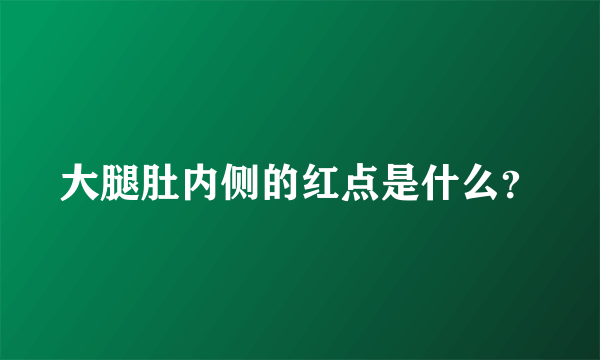 大腿肚内侧的红点是什么?